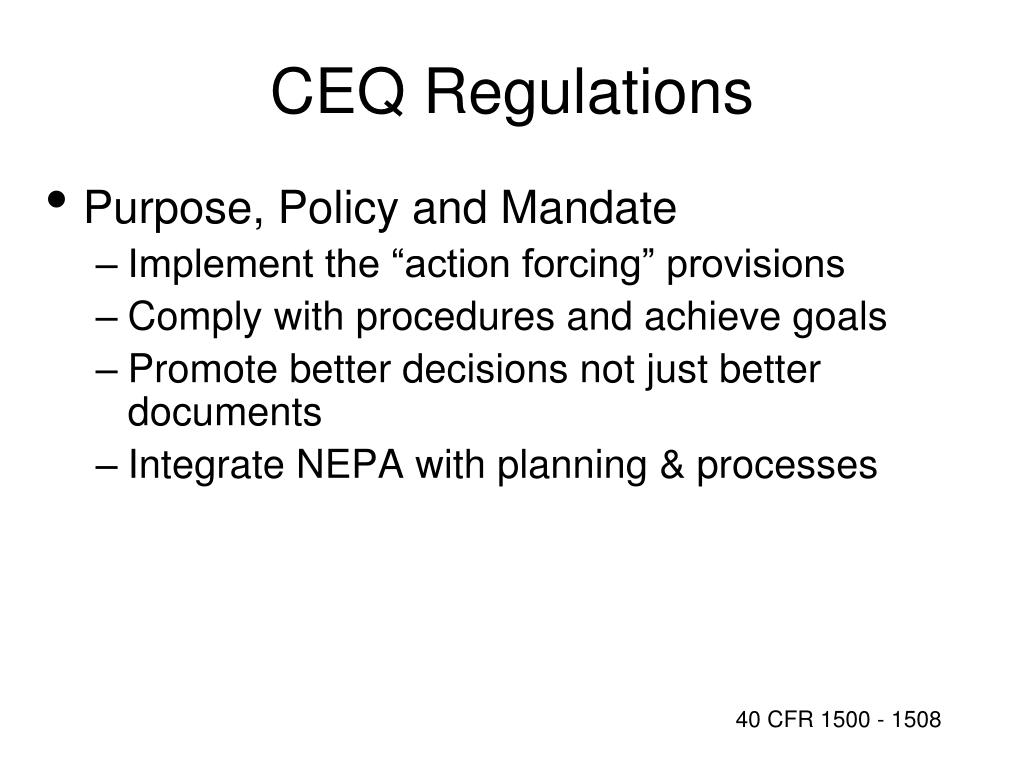 CEQ Regulations

• Purpose, Policy and Mandate
– Implement the “action forcing” provisions
– Comply with procedures and achieve goals
– Promote better decisions not just better documents
– Integrate NEPA with planning & processes

40 CFR 1500 - 1508